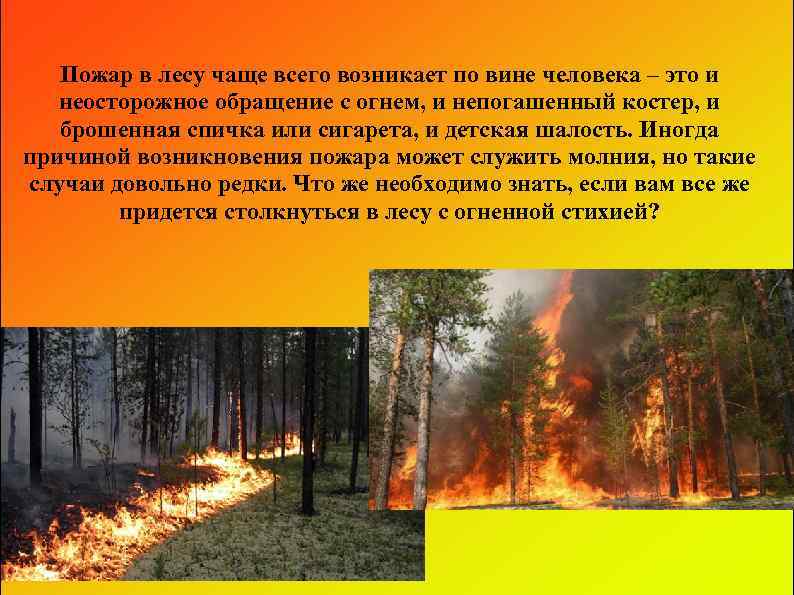 Пожар в лесу чаще всего возникает по вине человека – это и неосторожное обращение с огнем, и непогашенный костер, и брошенная спичка или сигарета, и детская шалость. Иногда причиной возникновения пожара может служить молния, но такие случаи довольно редки. Что же необходимо знать, если вам все же придется столкнуться в лесу с огненной стихией?